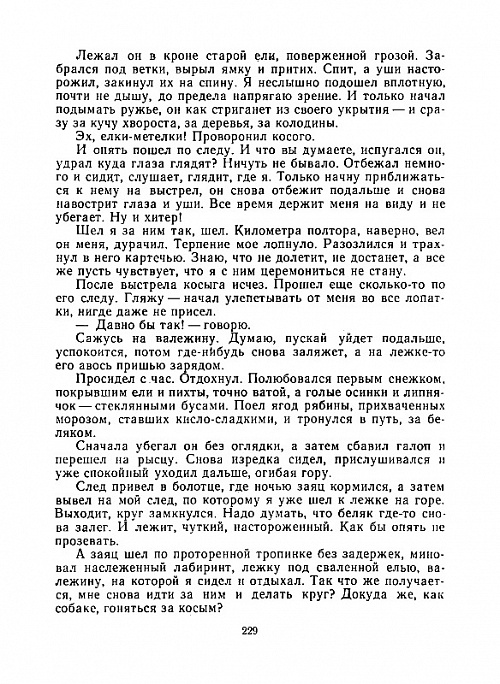 Лежал он в кроне старой ели, поверженной грозой. Забрался под ветки, вырыл ямку и притих. Спит, а уши насторожил, закинул их на спину. Я неслышно подошел вплотную, почти не дышу, до предела напрягаю зрение. И только начал подымать ружье, он как стриганет из своего укрытия — и сразу за кучу хвороста, за деревья, за колодины.

Эх, елки-метелки! Проворонил косого.

И опять пошел по следу. И что вы думаете, испугался он, удрал куда глаза глядят? Ничуть не бывало. Отбежал немного и сидит, слушает, глядит, где я. Только начну приближаться к нему на выстрел, он снова отбежит подальше и снова навострит глаза и уши. Все время держит меня на виду и не убегает. Ну и хитер!

Шел я за ним так, шел. Километра полтора, наверно, вел он меня, дурачил. Терпение мое лопнуло. Разозлился и трахнул в него картечью. Знаю, что не долетит, не достанет, а все же пусть чувствует, что я с ним церемониться не стану.

После выстрела косыга исчез. Прошел еще сколько-то по его следу. Гляжу — начал улепетывать от меня во все лопатки, нигде даже не присел.

— Давно бы так! — говорю.

Сажусь на валежину. Думаю, пускай уйдет подальше, успокоится, потом где-нибудь снова заляжет, а на лежке-то его авось пришью зарядом.

Просидел с час. Отдохнул. Полюбовался первым снежком, покрывшим ели и пихты, точно ватой, а голые осинки и липнячок — стеклянными бусами. Поел ягод рябины, прихваченных морозом, ставших кисло-сладкими, и тронулся в путь, за беляком.

Сначала убегал он без оглядки, а затем сбавил галоп и перешел на рысцу. Снова изредка сидел, прислушивался и уже спокойный уходил дальше, огибая гору.

След привел в болотце, где ночью заяц кормился, а затем вывел на мой след, по которому я уже шел к лежке на горе. Выходит, круг замкнулся. Надо думать, что беляк где-то снова залег. И лежит, чуткий, настороженный. Как бы опять не прозевать.

А заяц шел по проторенной тропинке без задержек, миновал наслеженный лабиринт, лежку под сваленной елью, валежину, на которой я сидел и отдыхал. Так что же получается, мне снова идти за ним и делать круг? Докуда же, как собаке, гоняться за косым?

229